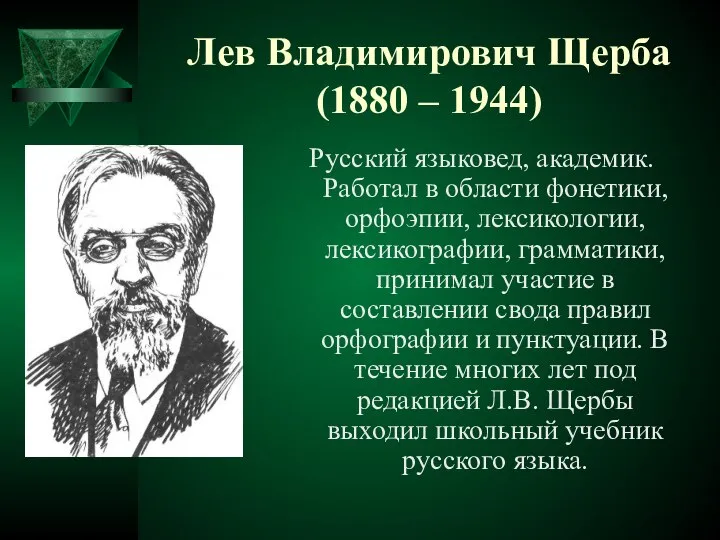 Лев Владимирович Щерба
(1880 – 1944)

Русский языковед, академик. Работал в области фонетики, орфоэпии, лексикологии, лексикографии, грамматики, принимал участие в составлении свода правил орфографии и пунктуации. В течение многих лет под редакцией Л.В. Щербы выходил школьный учебник русского языка.